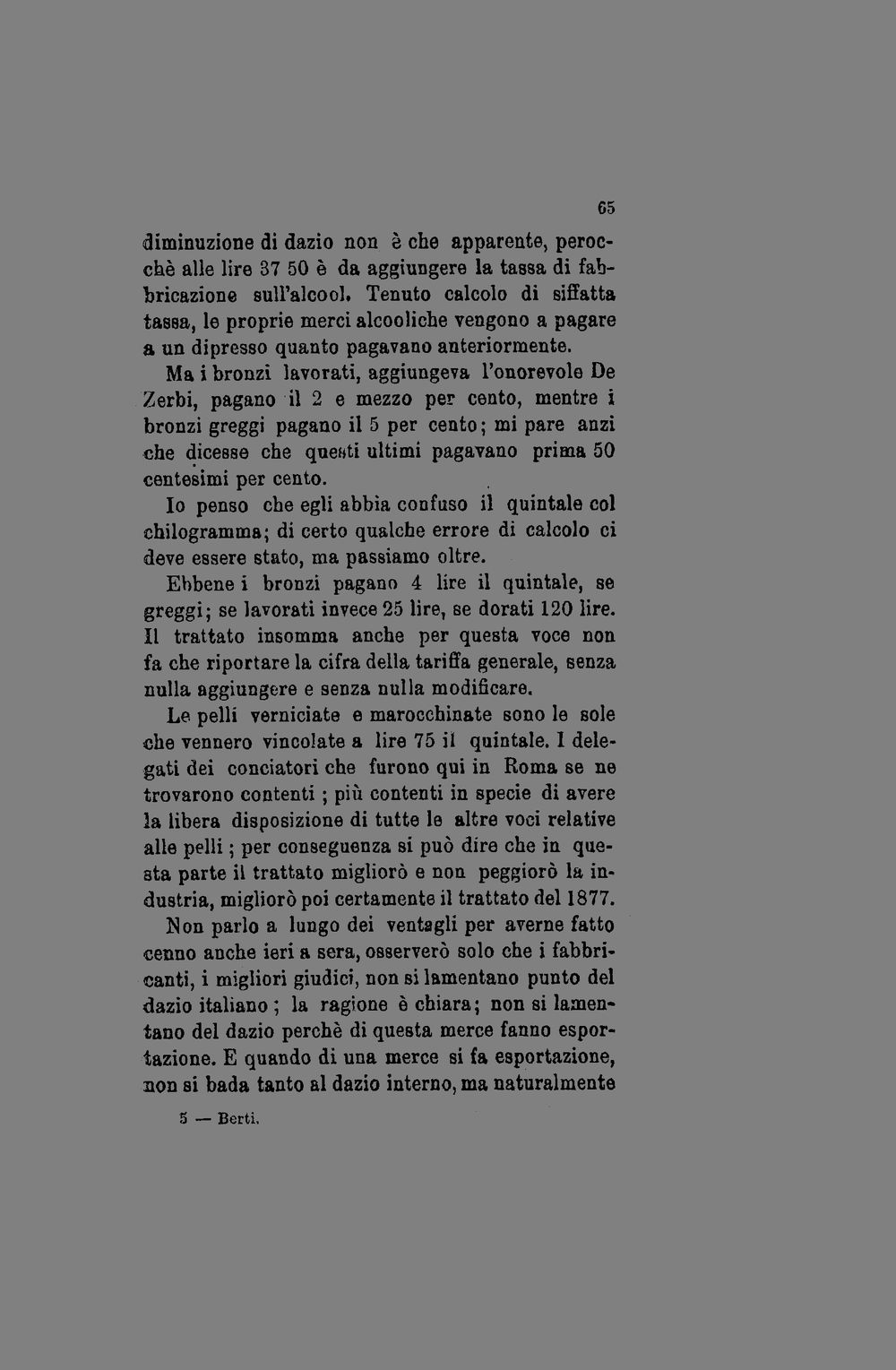 65

diminuzione di dazio non è che apparente, perocchè alle lire 37 50 è da aggiungere la tassa di fabbricazione sull'alcool. Tenuto calcolo di siffatta tassa, le proprie merci alcooliche vengono a pagare a un dipresso quanto pagavano anteriormente.

Ma i bronzi lavorati, aggiungeva l'onorevole De Zerbi, pagano il 2 e mezzo per cento, mentre i bronzi greggi pagano il 5 per cento; mi pare anzi che dicesse che questi ultimi pagavano prima 50 centesimi per cento.

Io penso che egli abbia confuso il quintale col chilogramma; di certo qualche errore di calcolo ci deve essere stato, ma passiamo oltre.

Ebbene i bronzi pagano 4 lire il quintale, se greggi; se lavorati invece 25 lire, se dorati 120 lire. Il trattato insomma anche per questa voce non fa che riportare la cifra della tariffa generale, senza nulla aggiungere e senza nulla modificare.

Le pelli verniciate e marocchinate sono le sole che vennero vincolate a lire 75 il quintale. I delegati dei conciatori che furono qui in Roma se ne trovarono contenti ; più contenti in specie di avere la libera disposizione di tutte le altre voci relative alle pelli ; per conseguenza si può dire che in questa parte il trattato migliorò e non peggiorò la industria, migliorò poi certamente il trattato del 1877.

Non parlo a lungo dei ventagli per averne fatto cenno anche ieri a sera, osserverò solo che i fabbricanti, i migliori giudici, non si lamentano punto del dazio italiano ; la ragione è chiara; non si lamentano del dazio perchè di questa merce fanno esportazione. E quando di una merce si fa esportazione, non si bada tanto al dazio interno, ma naturalmente

5 — Berti.